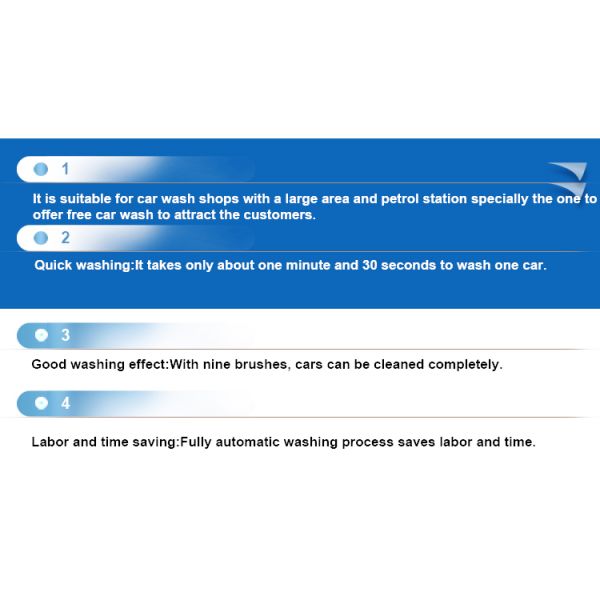 1

It is suitable for car wash shops with a large area and petrol station specially the one to offer free car wash to attract the customers.

2

Quick washing:It takes only about one minute and 30 seconds to wash one car.

3

Good washing effect:With nine brushes, cars can be cleaned completely.

4

Labor and time saving:Fully automatic washing process saves labor and time.